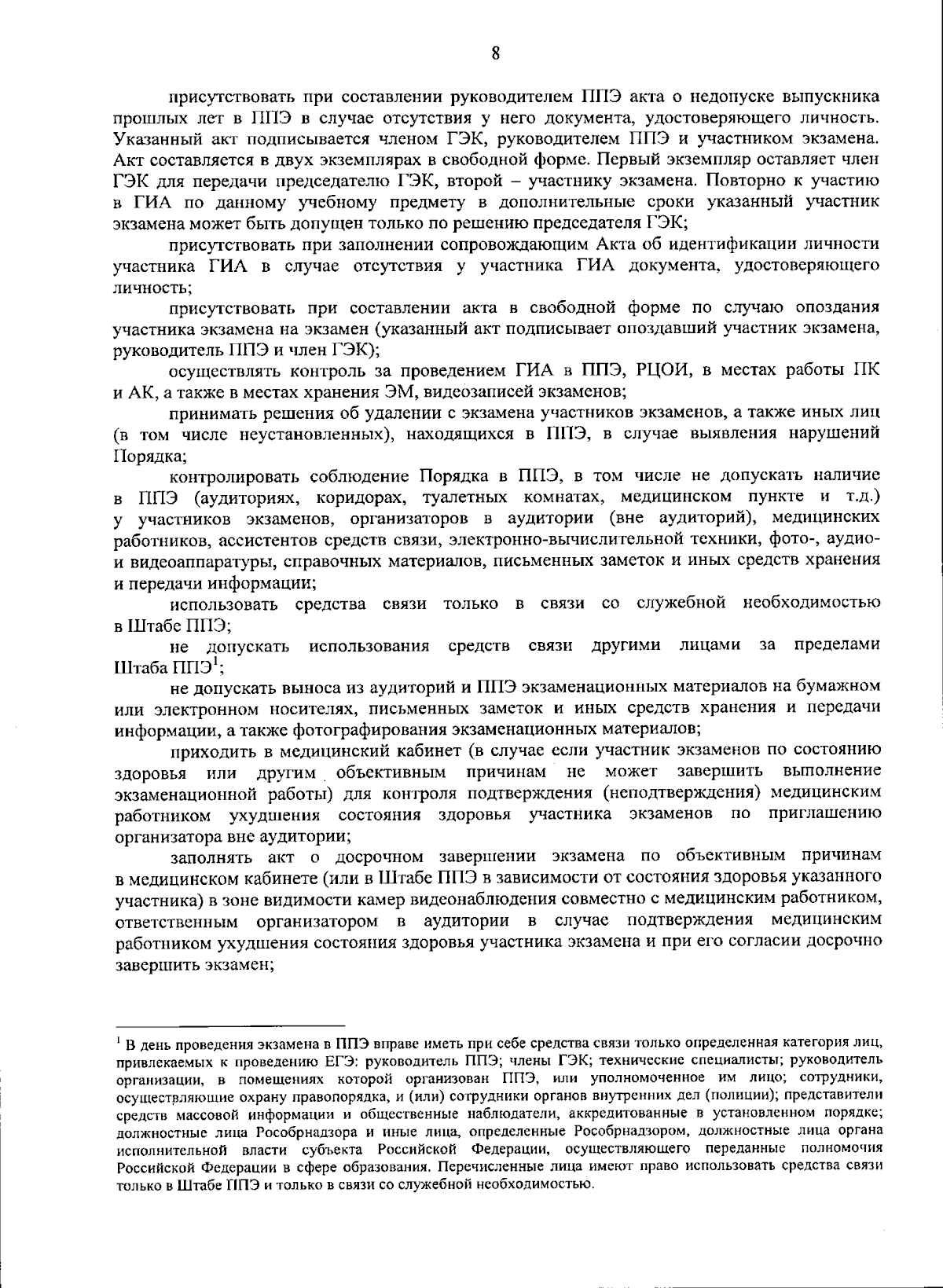 8

присутствовать при составлении руководителем ППЭ акта о недопуске выпускника прошлых лет в ППЭ в случае отсутствия у него документа, удостоверяющего личность. Указанный акт подписывается членом ГЭК, руководителем ППЭ и участником экзамена. Акт составляется в двух экземплярах в свободной форме. Первый экземпляр оставляет член ГЭК для передачи председателю ГЭК, второй – участнику экзамена. Повторно к участию в ГИА по данному учебному предмету в дополнительные сроки указанный участник экзамена может быть допущен только по решению председателя ГЭК;

присутствовать при заполнении сопровождающим Акта об идентификации личности участника ГИА в случае отсутствия у участника ГИА документа, удостоверяющего личность;

присутствовать при составлении акта в свободной форме по случаю опоздания участника экзамена на экзамен (указанный акт подписывает опоздавший участник экзамена, руководитель ППЭ и член ГЭК);

осуществлять контроль за проведением ГИА в ППЭ, РЦОИ, в местах работы ПК и АК, а также в местах хранения ЭМ, видеозаписей экзаменов;

принимать решения об удалении с экзамена участников экзаменов, а также иных лиц (в том числе неустановленных), находящихся в ППЭ, в случае выявления нарушений Порядка;

контролировать соблюдение Порядка в ППЭ, в том числе не допускать наличие в ППЭ (аудиториях, коридорах, туалетных комнатах, медицинском пункте и т.д.) у участников экзаменов, организаторов в аудитории (вне аудиторий), медицинских работников, ассистентов средств связи, электронно-вычислительной техники, фото-, аудио- и видеоаппаратуры, справочных материалов, письменных заметок и иных средств хранения и передачи информации;

использовать средства связи только в связи со служебной необходимостью в Штабе ППЭ;

не допускать использования средств связи другими лицами за пределами Штаба ППЭ$^1$;

не допускать выноса из аудиторий и ППЭ экзаменационных материалов на бумажном или электронном носителях, письменных заметок и иных средств хранения и передачи информации, а также фотографирования экзаменационных материалов;

приходить в медицинский кабинет (в случае если участник экзаменов по состоянию здоровья или другим объективным причинам не может завершить выполнение экзаменационной работы) для контроля подтверждения (неподтверждения) медицинским работником ухудшения состояния здоровья участника экзаменов по приглашению организатора вне аудитории;

заполнять акт о досрочном завершении экзамена по объективным причинам в медицинском кабинете (или в Штабе ППЭ в зависимости от состояния здоровья указанного участника) в зоне видимости камер видеонаблюдения совместно с медицинским работником, ответственным организатором в аудитории в случае подтверждения медицинским работником ухудшения состояния здоровья участника экзамена и при его согласии досрочно завершить экзамен;

$^1$ В день проведения экзамена в ППЭ вправе иметь при себе средства связи только определенная категория лиц, привлекаемых к проведению ЕГЭ: руководитель ППЭ; члены ГЭК; технические специалисты; руководитель организации, в помещениях которой организован ППЭ, или уполномоченное им лицо; сотрудники, осуществляющие охрану правопорядка, и (или) сотрудники органов внутренних дел (полиции); представители средств массовой информации и общественные наблюдатели, аккредитованные в установленном порядке; должностные лица Рособрнадзора и иные лица, определенные Рособрнадзором, должностные лица органа исполнительной власти субъекта Российской Федерации, осуществляющего переданные полномочия Российской Федерации в сфере образования. Перечисленные лица имеют право использовать средства связи только в Штабе ППЭ и только в связи со служебной необходимостью.